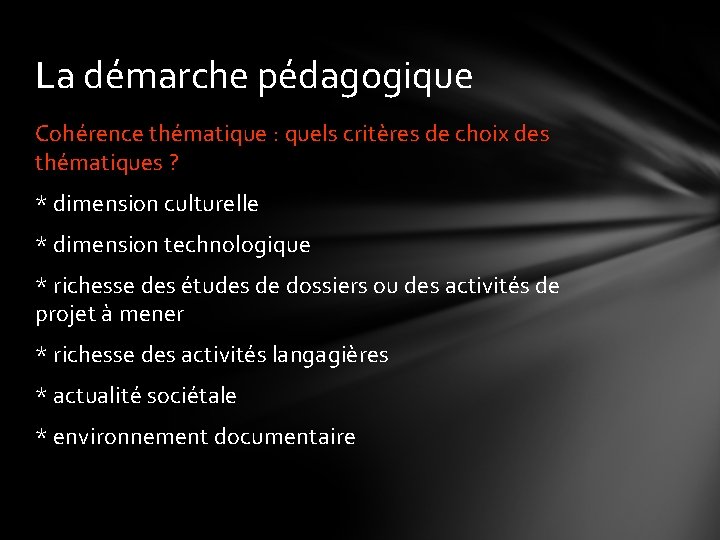 La démarche pédagogique

Cohérence thématique : quels critères de choix des thématiques ?

* dimension culturelle

* dimension technologique

* richesse des études de dossiers ou des activités de projet à mener

* richesse des activités langagières

* actualité sociétale

* environnement documentaire